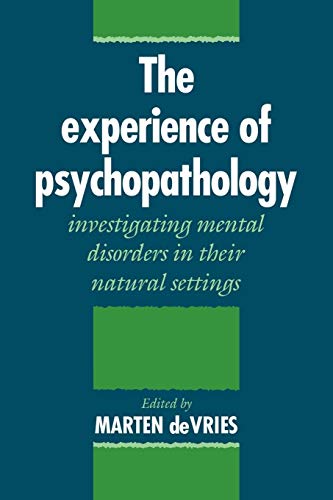 The experience of psychopathology

investigating mental disorders in their natural settings

Edited by

MARTEN deVRIES